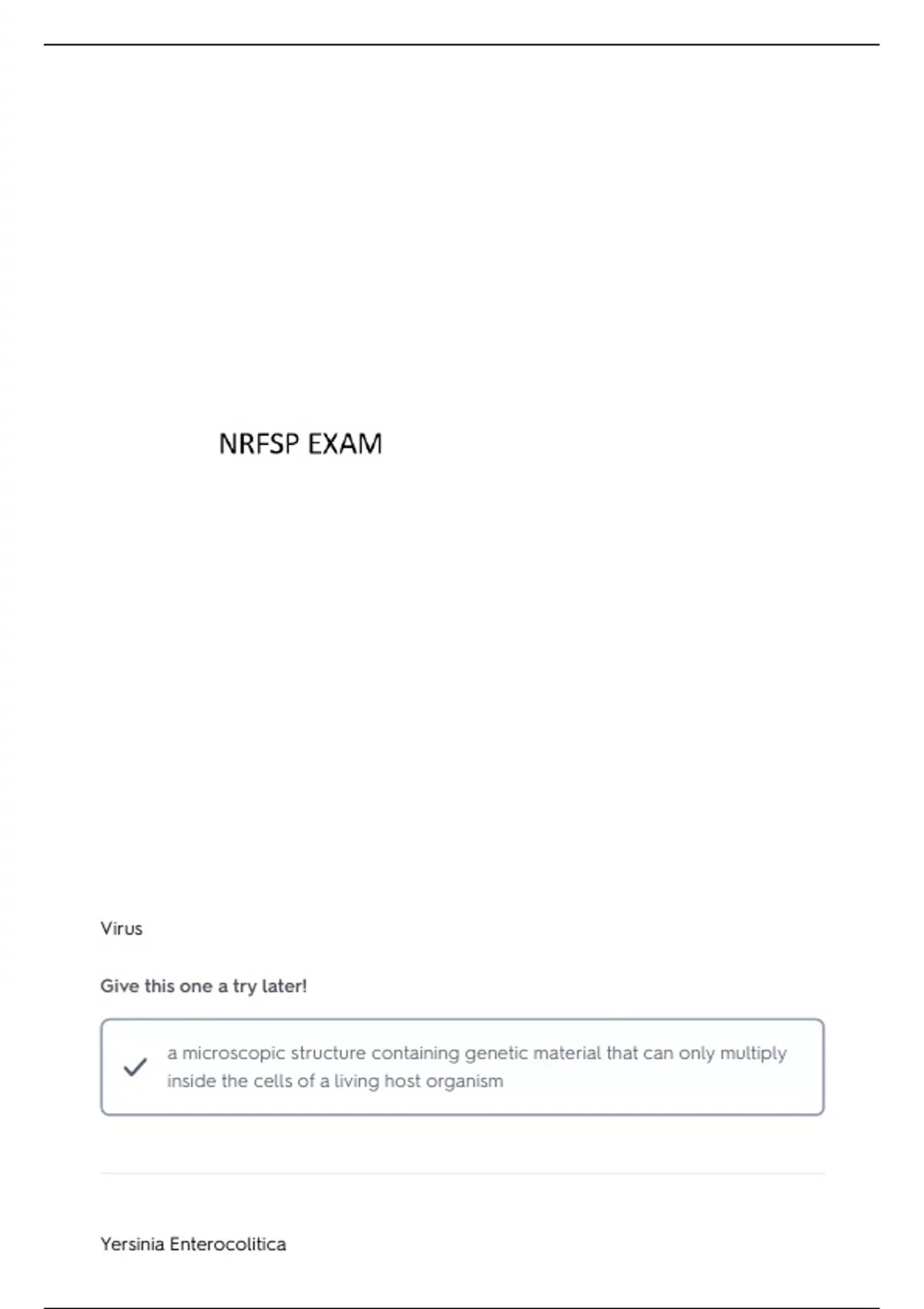 NRFSP EXAM

Virus

Give this one a try later!

a microscopic structure containing genetic material that can only multiply inside the cells of a living host organism

Yersinia Enterocolitica